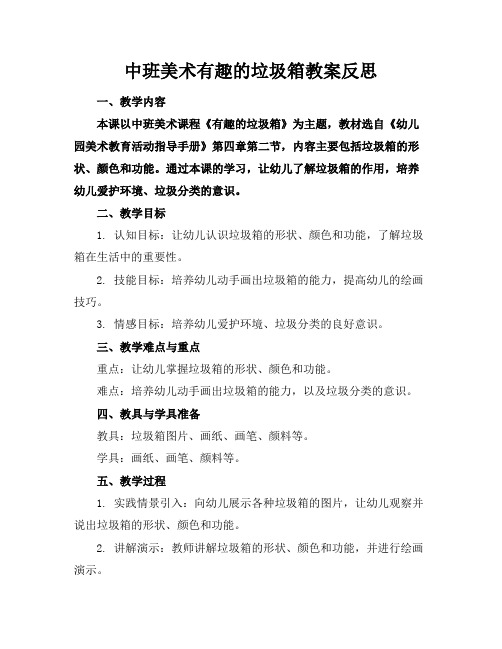 中班美术有趣的垃圾箱教案反思

一、教学内容

本课以中班美术课程《有趣的垃圾箱》为主题，教材选自《幼儿园美术教育活动指导手册》第四章第二节，内容主要包括垃圾箱的形状、颜色和功能。通过本课的学习，让幼儿了解垃圾箱的作用，培养幼儿爱护环境、垃圾分类的意识。

二、教学目标

1. 认知目标：让幼儿认识垃圾箱的形状、颜色和功能，了解垃圾箱在生活中的重要性。

2. 技能目标：培养幼儿动手画出垃圾箱的能力，提高幼儿的绘画技巧。

3. 情感目标：培养幼儿爱护环境、垃圾分类的良好意识。

三、教学难点与重点

重点：让幼儿掌握垃圾箱的形状、颜色和功能。

难点：培养幼儿动手画出垃圾箱的能力，以及垃圾分类的意识。

四、教具与学具准备

教具：垃圾箱图片、画纸、画笔、颜料等。

学具：画纸、画笔、颜料等。

五、教学过程

1. 实践情景引入：向幼儿展示各种垃圾箱的图片，让幼儿观察并说出垃圾箱的形状、颜色和功能。

2. 讲解演示：教师讲解垃圾箱的形状、颜色和功能，并进行绘画演示。